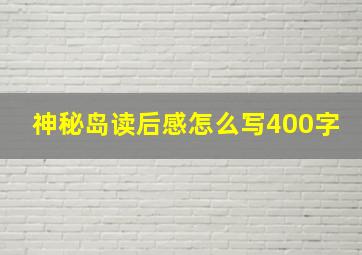 神秘岛读后感怎么写400字